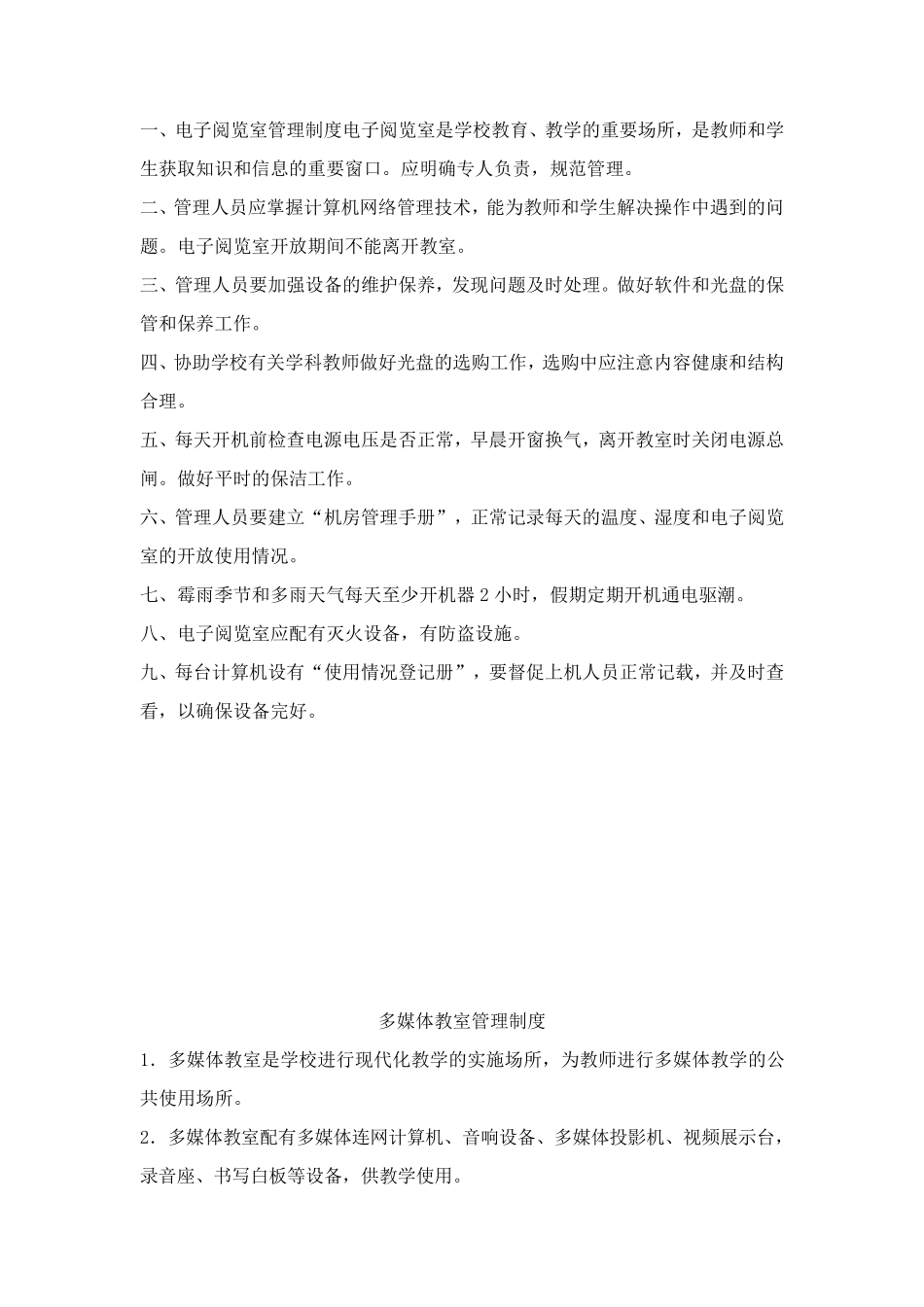 一、电子阅览室管理制度电子阅览室是学校教育、教学的重要场所，是教师和学生获取知识和信息的重要窗口。应明确专人负责，规范管理。

二、管理人员应掌握计算机网络管理技术，能为教师和学生解决操作中遇到的问题。电子阅览室开放期间不能离开教室。

三、管理人员要加强设备的维护保养，发现问题及时处理。做好软件和光盘的保管和保养工作。

四、协助学校有关学科教师做好光盘的选购工作，选购中应注意内容健康和结构合理。

五、每天开机前检查电源电压是否正常，早晨开窗换气，离开教室时关闭电源总闸。做好平时的保洁工作。

六、管理人员要建立“机房管理手册”，正常记录每天的温度、湿度和电子阅览室的开放使用情况。

七、霉雨季节和多雨天气每天至少开机器 2 小时，假期定期开机通电驱潮。

八、电子阅览室应配有灭火设备，有防盗设施。

九、每台计算机设有“使用情况登记册”，要督促上机人员正常记载，并及时查看，以确保设备完好。

多媒体教室管理制度

1．多媒体教室是学校进行现代化教学的实施场所，为教师进行多媒体教学的公共使用场所。

2．多媒体教室配有多媒体连网计算机、音响设备、多媒体投影机、视频展示台，录音座、书写白板等设备，供教学使用。